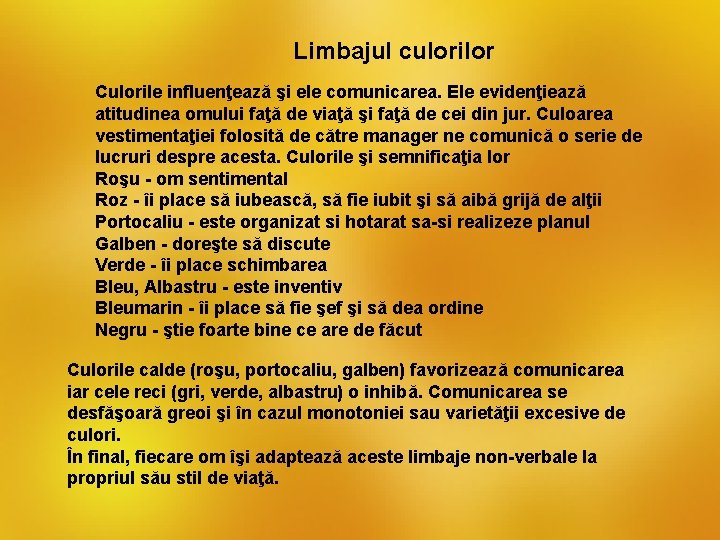 Limbajul culorilor

Culorile influenţează şi ele comunicarea. Ele evidenţiează atitudinea omului faţă de viaţă şi faţă de cei din jur. Culoarea vestimentaţiei folosită de către manager ne comunică o serie de lucruri despre acesta. Culorile şi semnificaţia lor
Roşu - om sentimental
Roz - îi place să iubească, să fie iubit şi să aibă grijă de alţii
Portocaliu - este organizat si hotarat sa-si realizeze planul
Galben - doreşte să discute
Verde - îi place schimbarea
Bleu, Albastru - este inventiv
Bleumarin - îi place să fie şef şi să dea ordine
Negru - ştie foarte bine ce are de făcut

Culorile calde (roşu, portocaliu, galben) favorizează comunicarea iar cele reci (gri, verde, albastru) o inhibă. Comunicarea se desfăşoară greoi şi în cazul monotoniei sau varietăţii excesive de culori.
În final, fiecare om îşi adaptează aceste limbaje non-verbale la propriul său stil de viaţă.